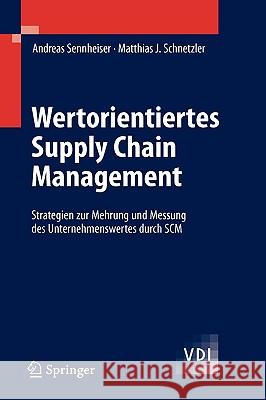 Andreas Sennheiser · Matthias J. Schnetzler

Wertorientiertes Supply Chain Management

Strategien zur Mehrung und Messung des Unternehmenswertes durch SCM

VDI

Springer

Kraina Książek